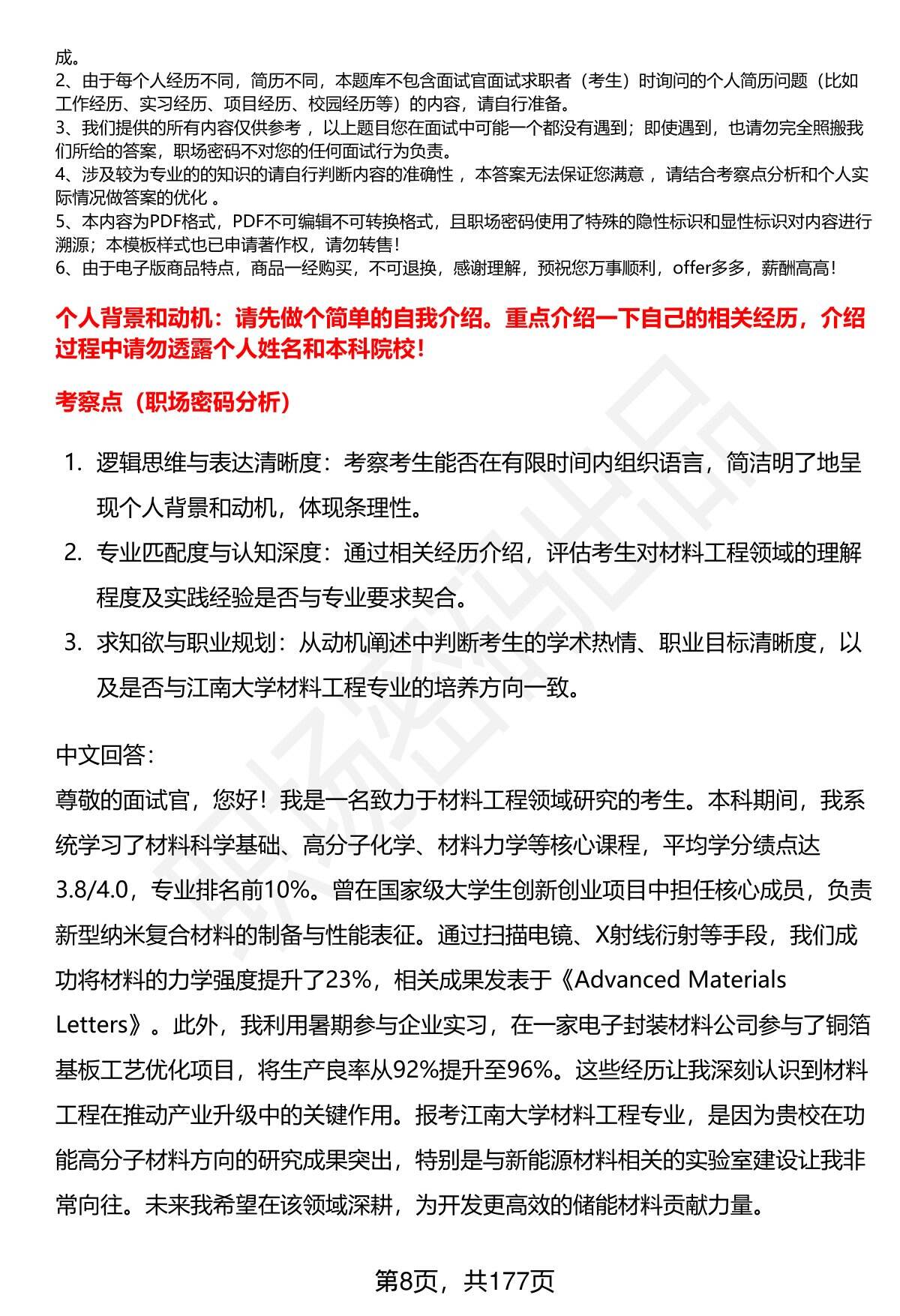 成。
2、由于每个人经历不同，简历不同，本题库不包含面试官面试求职者（考生）时询问的个人简历问题（比如工作经历、实习经历、项目经历、校园经历等）的内容，请自行准备。
3、我们提供的所有内容仅供参考 ，以上题目您在面试中可能一个都没有遇到；即使遇到，也请勿完全照搬我们所给的答案，职场密码不对您的任何面试行为负责。
4、涉及较为专业的的知识的请自行判断内容的准确性 ，本答案无法保证您满意 ，请结合考察点分析和个人实际情况做答案的优化 。
5、本内容为PDF格式，PDF不可编辑不可转换格式，且职场密码使用了特殊的隐性标识和显性标识对内容进行溯源；本模板样式也已申请著作权，请勿转售！
6、由于电子版商品特点，商品一经购买，不可退换，感谢理解，预祝您万事顺利，offer多多，薪酬高高！

个人背景和动机：请先做个简单的自我介绍。重点介绍一下自己的相关经历，介绍过程中请勿透露个人姓名和本科院校！

考察点（职场密码分析）

1. 逻辑思维与表达清晰度：考察考生能否在有限时间内组织语言，简洁明了地呈现个人背景和动机，体现条理性。
2. 专业匹配度与认知深度：通过相关经历介绍，评估考生对材料工程领域的理解程度及实践经验是否与专业要求契合。
3. 求知欲与职业规划：从动机阐述中判断考生的学术热情、职业目标清晰度，以及是否与江南大学材料工程专业的培养方向一致。

中文回答:
尊敬的面试官，您好！我是一名致力于材料工程领域研究的考生。本科期间，我系统学习了材料科学基础、高分子化学、材料力学等核心课程，平均学分绩点达3.8/4.0，专业排名前10%。曾在国家级大学生创新创业项目中担任核心成员，负责新型纳米复合材料的制备与性能表征。通过扫描电镜、X射线衍射等手段，我们成功将材料的力学强度提升了23%，相关成果发表于《Advanced Materials Letters》。此外，我利用暑期参与企业实习，在一家电子封装材料公司参与了铜箔基板工艺优化项目，将生产良率从92%提升至96%。这些经历让我深刻认识到材料工程在推动产业升级中的关键作用。报考江南大学材料工程专业，是因为贵校在功能高分子材料方向的研究成果突出，特别是与新能源材料相关的实验室建设让我非常向往。未来我希望在该领域深耕，为开发更高效的储能材料贡献力量。

第8页，共177页